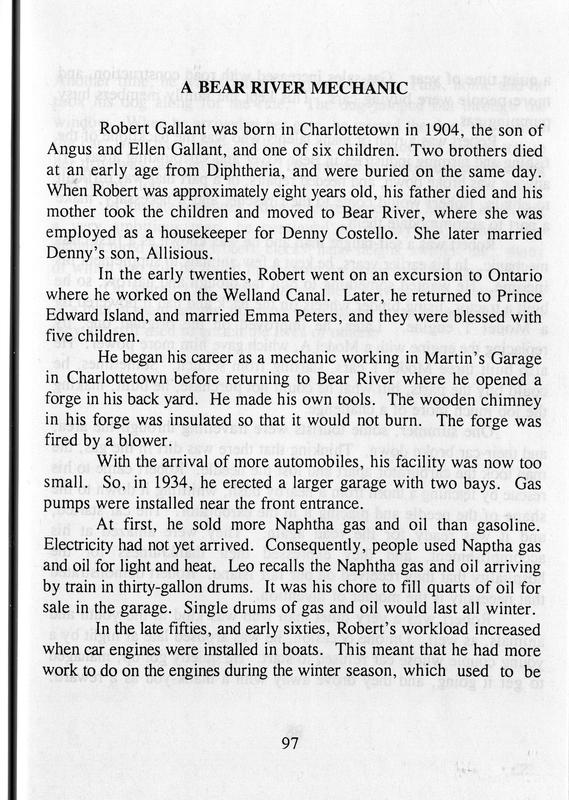 A BEAR RIVER MECHANIC

Robert Gallant was born in Charlottetown in 1904, the son of Angus and Ellen Gallant, and one of six children. Two brothers died at an early age from Diphtheria, and were buried on the same day. When Robert was approximately eight years old, his father died and his mother took the children and moved to Bear River, where she was employed as a housekeeper for Denny Costello. She later married Denny's son, Allisious.

In the early twenties, Robert went on an excursion to Ontario where he worked on the Welland Canal. Later, he returned to Prince Edward Island, and married Emma Peters, and they were blessed with five children.

He began his career as a mechanic working in Martin's Garage in Charlottetown before returning to Bear River where he opened a forge in his back yard. He made his own tools. The wooden chimney in his forge was insulated so that it would not burn. The forge was fired by a blower.

With the arrival of more automobiles, his facility was now too small. So, in 1934, he erected a larger garage with two bays. Gas pumps were installed near the front entrance.

At first, he sold more Naphtha gas and oil than gasoline. Electricity had not yet arrived. Consequently, people used Naptha gas and oil for light and heat. Leo recalls the Naphtha gas and oil arriving by train in thirty-gallon drums. It was his chore to fill quarts of oil for sale in the garage. Single drums of gas and oil would last all winter.

In the late fifties, and early sixties, Robert's workload increased when car engines were installed in boats. This meant that he had more work to do on the engines during the winter season, which used to be

97